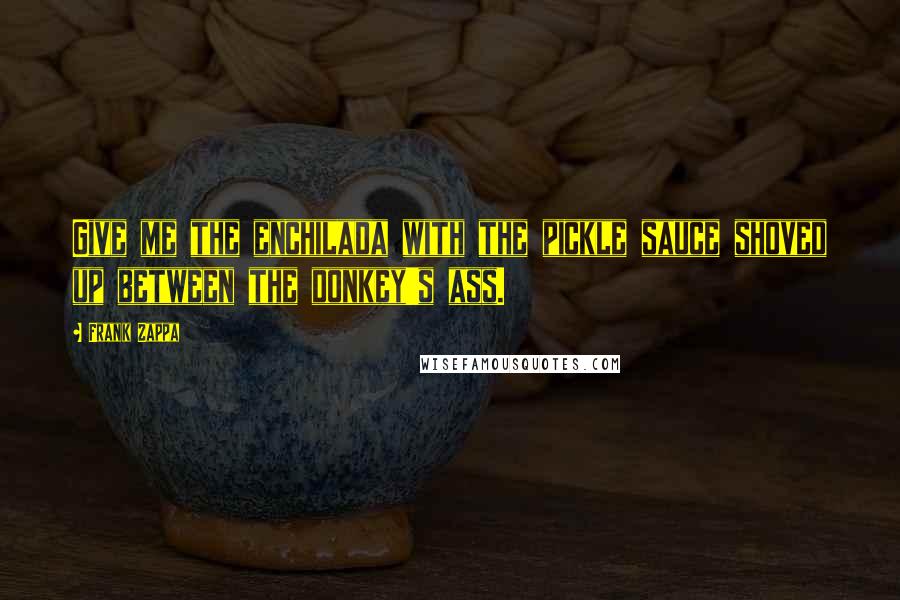 GIVE ME THE ENCHILADA WITH THE PICKLE SAUCE SHOVED UP BETWEEN THE DONKEY'S ASS.

- FRANK ZAPPA

WISEFAMOUSQUOTES.COM